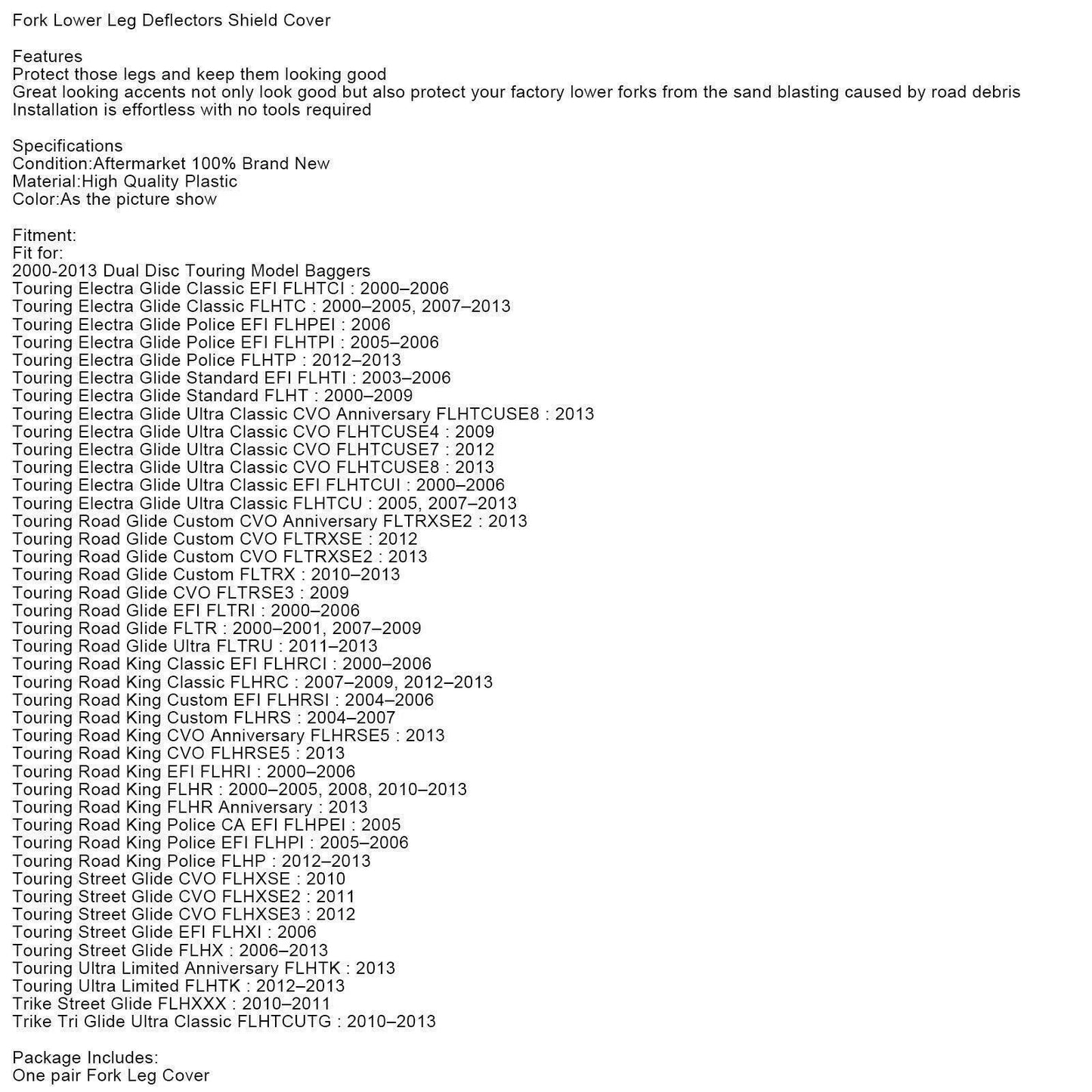 Fork Lower Leg Deflectors Shield Cover

Features
Protect those legs and keep them looking good
Great looking accents not only look good but also protect your factory lower forks from the sand blasting caused by road debris
Installation is effortless with no tools required

Specifications
Condition:Aftermarket 100% Brand New
Material:High Quality Plastic
Color:As the picture show

Fitment:
Fit for:
2000-2013 Dual Disc Touring Model Baggers
Touring Electra Glide Classic EFI FLHTCI : 2000–2006
Touring Electra Glide Classic FLHTC : 2000–2005, 2007–2013
Touring Electra Glide Police EFI FLHPEI : 2006
Touring Electra Glide Police EFI FLHTPI : 2005–2006
Touring Electra Glide Police FLHTP : 2012–2013
Touring Electra Glide Standard EFI FLHTI : 2003–2006
Touring Electra Glide Standard FLHT : 2000–2009
Touring Electra Glide Ultra Classic CVO Anniversary FLHTCUSE8 : 2013
Touring Electra Glide Ultra Classic CVO FLHTCUSE4 : 2009
Touring Electra Glide Ultra Classic CVO FLHTCUSE7 : 2012
Touring Electra Glide Ultra Classic CVO FLHTCUSE8 : 2013
Touring Electra Glide Ultra Classic EFI FLHTCUI : 2000–2006
Touring Electra Glide Ultra Classic FLHTCU : 2005, 2007–2013
Touring Road Glide Custom CVO Anniversary FLTRXSE2 : 2013
Touring Road Glide Custom CVO FLTRXSE : 2012
Touring Road Glide Custom CVO FLTRXSE2 : 2013
Touring Road Glide Custom FLTRX : 2010–2013
Touring Road Glide CVO FLTRSE3 : 2009
Touring Road Glide EFI FLTRI : 2000–2006
Touring Road Glide FLTR : 2000–2001, 2007–2009
Touring Road Glide Ultra FLTRU : 2011–2013
Touring Road King Classic EFI FLHRCI : 2000–2006
Touring Road King Classic FLHRC : 2007–2009, 2012–2013
Touring Road King Custom EFI FLHRSI : 2004–2006
Touring Road King Custom FLHRS : 2004–2007
Touring Road King CVO Anniversary FLHRSE5 : 2013
Touring Road King CVO FLHRSE5 : 2013
Touring Road King EFI FLHRI : 2000–2006
Touring Road King FLHR : 2000–2005, 2008, 2010–2013
Touring Road King FLHR Anniversary : 2013
Touring Road King Police CA EFI FLHPEI : 2005
Touring Road King Police EFI FLHPI : 2005–2006
Touring Road King Police FLHP : 2012–2013
Touring Street Glide CVO FLHXSE : 2010
Touring Street Glide CVO FLHXSE2 : 2011
Touring Street Glide CVO FLHXSE3 : 2012
Touring Street Glide EFI FLHXI : 2006
Touring Street Glide FLHX : 2006–2013
Touring Ultra Limited Anniversary FLHTK : 2013
Touring Ultra Limited FLHTK : 2012–2013
Trike Street Glide FLHXXX : 2010–2011
Trike Tri Glide Ultra Classic FLHTCUTG : 2010–2013

Package Includes:
One pair Fork Leg Cover